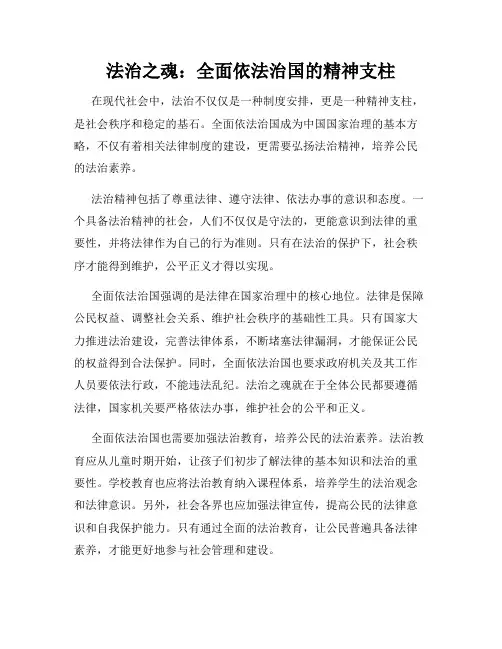 法治之魂：全面依法治国的精神支柱

在现代社会中，法治不仅仅是一种制度安排，更是一种精神支柱，是社会秩序和稳定的基石。全面依法治国成为中国国家治理的基本方略，不仅有着相关法律制度的建设，更需要弘扬法治精神，培养公民的法治素养。

法治精神包括了尊重法律、遵守法律、依法办事的意识和态度。一个具备法治精神的社会，人们不仅仅是守法的，更能意识到法律的重要性，并将法律作为自己的行为准则。只有在法治的保护下，社会秩序才能得到维护，公平正义才得以实现。

全面依法治国强调的是法律在国家治理中的核心地位。法律是保障公民权益、调整社会关系、维护社会秩序的基础性工具。只有国家大力推进法治建设，完善法律体系，不断堵塞法律漏洞，才能保证公民的权益得到合法保护。同时，全面依法治国也要求政府机关及其工作人员要依法行政，不能违法乱纪。法治之魂就在于全体公民都要遵循法律，国家机关要严格依法办事，维护社会的公平和正义。

全面依法治国也需要加强法治教育，培养公民的法治素养。法治教育应从儿童时期开始，让孩子们初步了解法律的基本知识和法治的重要性。学校教育也应将法治教育纳入课程体系，培养学生的法治观念和法律意识。另外，社会各界也应加强法律宣传，提高公民的法律意识和自我保护能力。只有通过全面的法治教育，让公民普遍具备法律素养，才能更好地参与社会管理和建设。